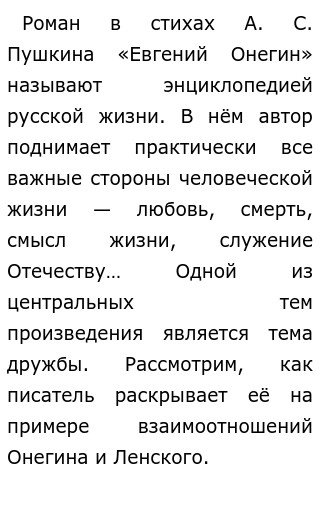 Роман в стихах А. С. Пушкина «Евгений Онегин» называют энциклопедией русской жизни. В нём автор поднимает практически все важные стороны человеческой жизни — любовь, смерть, смысл жизни, служение Отечеству… Одной из центральных тем произведения является тема дружбы. Рассмотрим, как писатель раскрывает её на примере взаимоотношений Онегина и Ленского.